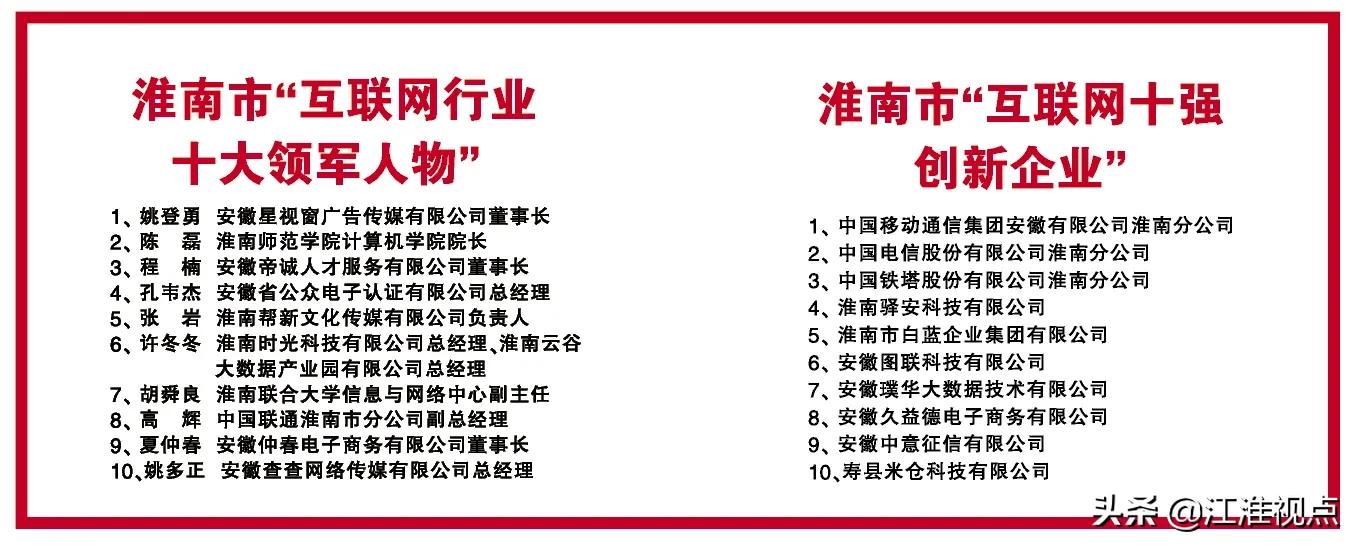 淮南市“互联网行业十大领军人物”

1、姚登勇 安徽星视窗广告传媒有限公司董事长
2、陈 磊 淮南师范学院计算机学院院长
3、程 楠 安徽帝诚人才服务有限公司董事长
4、孔韦杰 安徽省公众电子认证有限公司总经理
5、张 岩 淮南帮新文化传媒有限公司负责人
6、许冬冬 淮南时光科技有限公司总经理、淮南云谷大数据产业园有限公司总经理
7、胡舜良 淮南联合大学信息与网络中心副主任
8、高 辉 中国联通淮南市分公司副总经理
9、夏仲春 安徽仲春电子商务有限公司董事长
10、姚多正 安徽查查网络传媒有限公司总经理

淮南市“互联网十强创新企业”

1、中国移动通信集团安徽有限公司淮南分公司
2、中国电信股份有限公司淮南分公司
3、中国铁塔股份有限公司淮南分公司
4、淮南驿安科技有限公司
5、淮南市白蓝企业集团有限公司
6、安徽图联科技有限公司
7、安徽璞华大数据技术有限公司
8、安徽久益德电子商务有限公司
9、安徽中意征信有限公司
10、寿县米仓科技有限公司

头条 @江淮视点